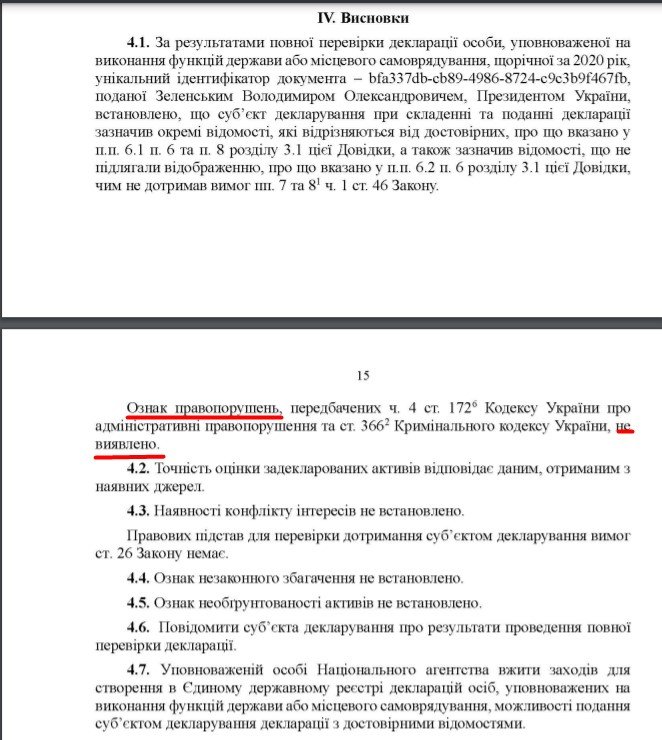 IV. Висновки

4.1. За результатами повної перевірки декларації особи, уповноваженої на виконання функцій держави або місцевого самоврядування, щорічної за 2020 рік, унікальний ідентифікатор документа – bfa337db-cb89-4986-8724-c9c3b9f467fb, поданої Зеленським Володимиром Олександровичем, Президентом України, встановлено, що суб'єкт декларування при складенні та поданні декларації зазначив окремі відомості, які відрізняються від достовірних, про що вказано у п.п. 6.1 п. 6 та п. 8 розділу 3.1 цієї Довідки, а також зазначив відомості, що не підлягали відображенню, про що вказано у п.п. 6.2 п. 6 розділу 3.1 цієї Довідки, чим не дотримав вимог пп. 7 та $8^1$ ч. 1 ст. 46 Закону.

15

Ознак правопорушень, передбачених ч. 4 ст. $172^6$ Кодексу України про адміністративні правопорушення та ст. $366^2$ Кримінального кодексу України, не виявлено.

4.2. Точність оцінки задекларованих активів відповідає даним, отриманим з наявних джерел.

4.3. Наявності конфлікту інтересів не встановлено.

Правових підстав для перевірки дотримання суб'єктом декларування вимог ст. 26 Закону немає.

4.4. Ознак незаконного збагачення не встановлено.

4.5. Ознак необґрунтованості активів не встановлено.

4.6. Повідомити суб'єкта декларування про результати проведення повної перевірки декларації.

4.7. Уповноваженій особі Національного агентства вжити заходів для створення в Єдиному державному реєстрі декларацій осіб, уповноважених на виконання функцій держави або місцевого самоврядування, можливості подання суб'єктом декларування декларації з достовірними відомостями.